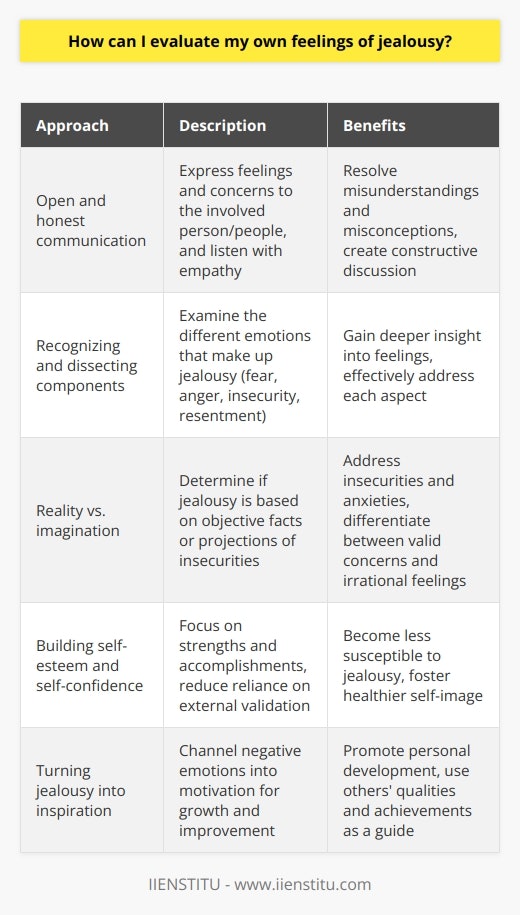 How can I evaluate my own feelings of jealousy?

| Approach | Description | Benefits |
|---|---|---|
| Open and honest communication | Express feelings and concerns to the involved person/people, and listen with empathy | Resolve misunderstandings and misconceptions, create constructive discussion |
| Recognizing and dissecting components | Examine the different emotions that make up jealousy (fear, anger, insecurity, resentment) | Gain deeper insight into feelings, effectively address each aspect |
| Reality vs. imagination | Determine if jealousy is based on objective facts or projections of insecurities | Address insecurities and anxieties, differentiate between valid concerns and irrational feelings |
| Building self-esteem and self-confidence | Focus on strengths and accomplishments, reduce reliance on external validation | Become less susceptible to jealousy, foster healthier self-image |
| Turning jealousy into inspiration | Channel negative emotions into motivation for growth and improvement | Promote personal development, use others' qualities and achievements as a guide |

IIENSTITU - www.iienstitu.com